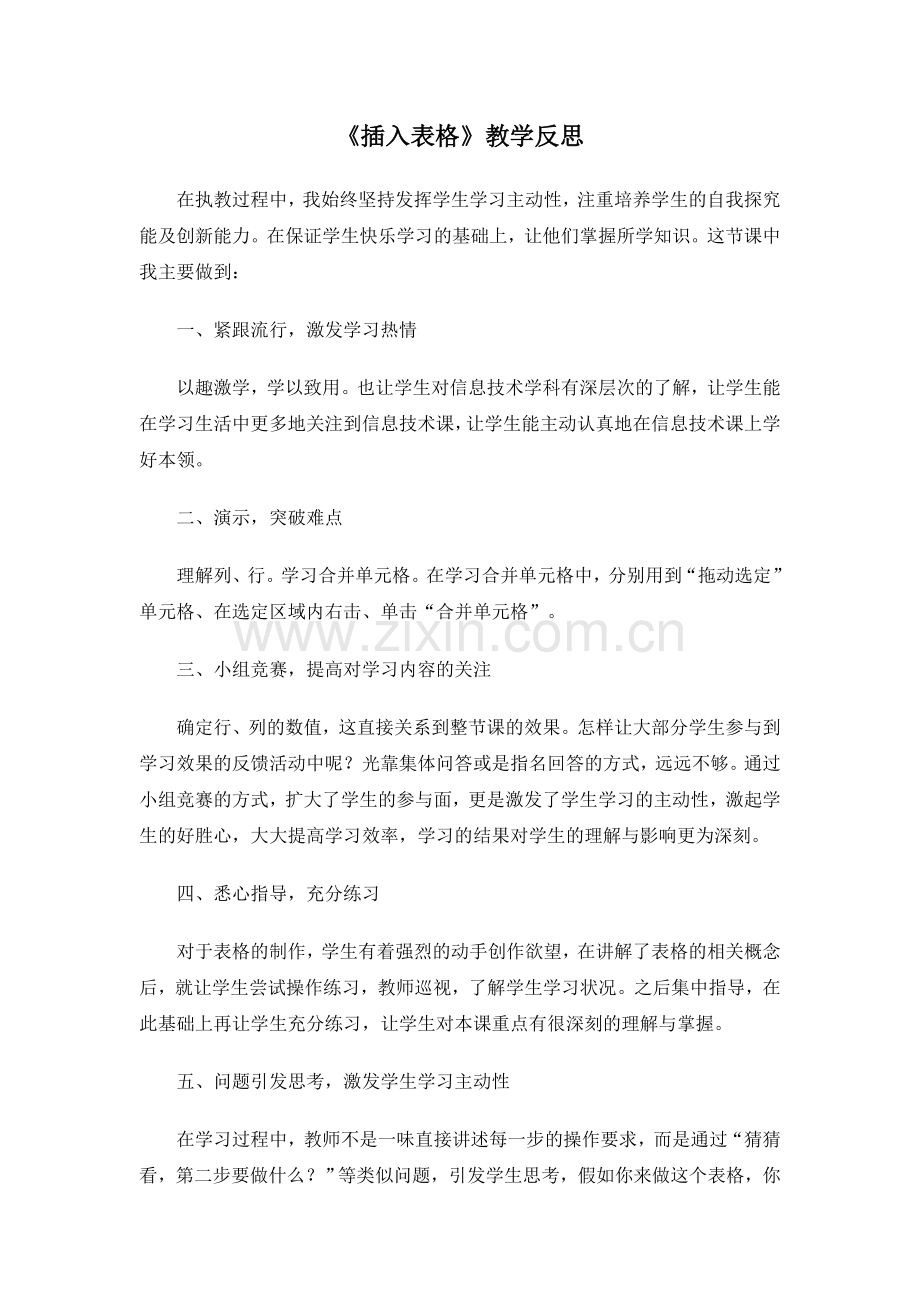 《插入表格》教学反思

在执教过程中，我始终坚持发挥学生学习主动性，注重培养学生的自我探究能及创新能力。在保证学生快乐学习的基础上，让他们掌握所学知识。这节课中我主要做到：

一、紧跟流行，激发学习热情

以趣激学，学以致用。也让学生对信息技术学科有深层次的了解，让学生能在学习生活中更多地关注到信息技术课，让学生能主动认真地在信息技术课上学好本领。

二、演示，突破难点

理解列、行。学习合并单元格。在学习合并单元格中，分别用到“拖动选定”单元格、在选定区域内右击、单击“合并单元格”。

三、小组竞赛，提高对学习内容的关注

确定行、列的数值，这直接关系到整节课的效果。怎样让大部分学生参与到学习效果的反馈活动中呢？光靠集体问答或是指名回答的方式，远远不够。通过小组竞赛的方式，扩大了学生的参与面，更是激发了学生学习的主动性，激起学生的好胜心，大大提高学习效率，学习的结果对学生的理解与影响更为深刻。

四、悉心指导，充分练习

对于表格的制作，学生有着强烈的动手创作欲望，在讲解了表格的相关概念后，就让学生尝试操作练习，教师巡视，了解学生学习状况。之后集中指导，在此基础上再让学生充分练习，让学生对本课重点有很深刻的理解与掌握。

五、问题引发思考，激发学生学习主动性

在学习过程中，教师不是一味直接讲述每一步的操作要求，而是通过“猜猜看，第二步要做什么？”等类似问题，引发学生思考，假如你来做这个表格，你

www.zixin.com.cn